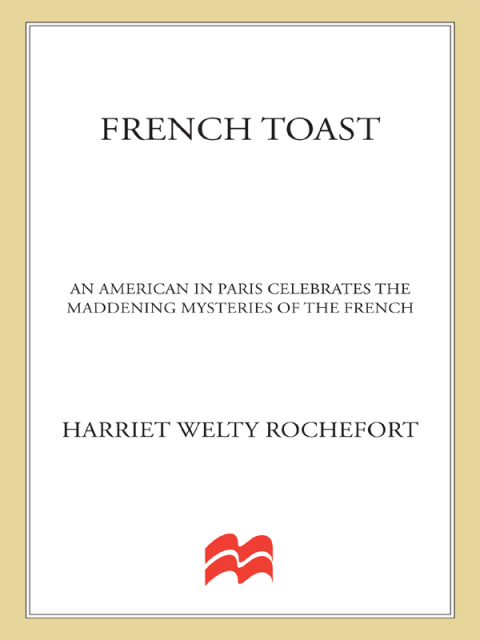 FRENCH TOAST

AN AMERICAN IN PARIS CELEBRATES THE MADDENING MYSTERIES OF THE FRENCH

HARRIET WELTY ROCHEFORT